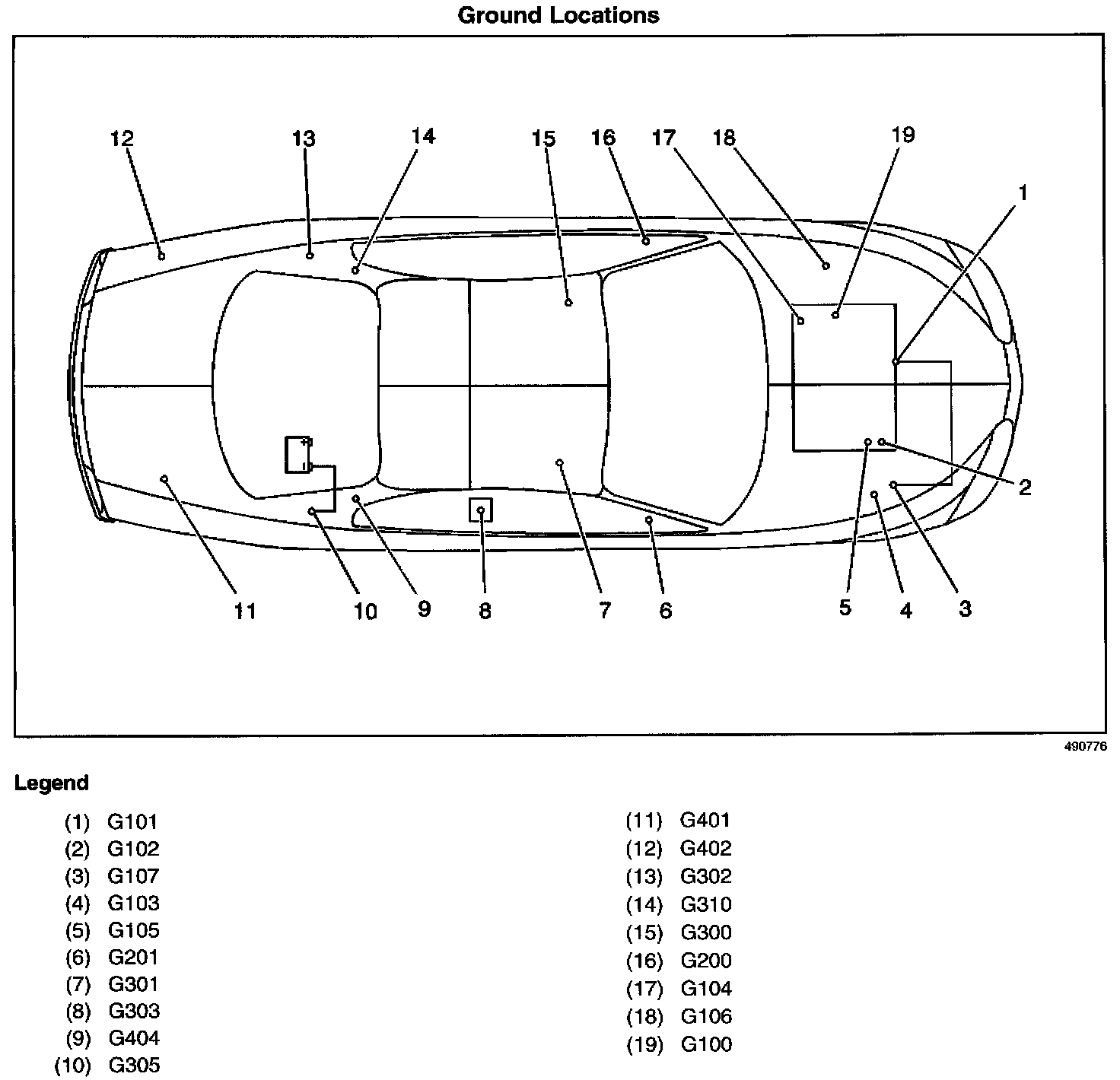 Ground Locations

12
13
14
15
16
17
18
19
1
2
3
4
5
6
7
8
9
10
11

490776

Legend

(1) G101
(2) G102
(3) G107
(4) G103
(5) G105
(6) G201
(7) G301
(8) G303
(9) G404
(10) G305

(11) G401
(12) G402
(13) G302
(14) G310
(15) G300
(16) G200
(17) G104
(18) G106
(19) G100